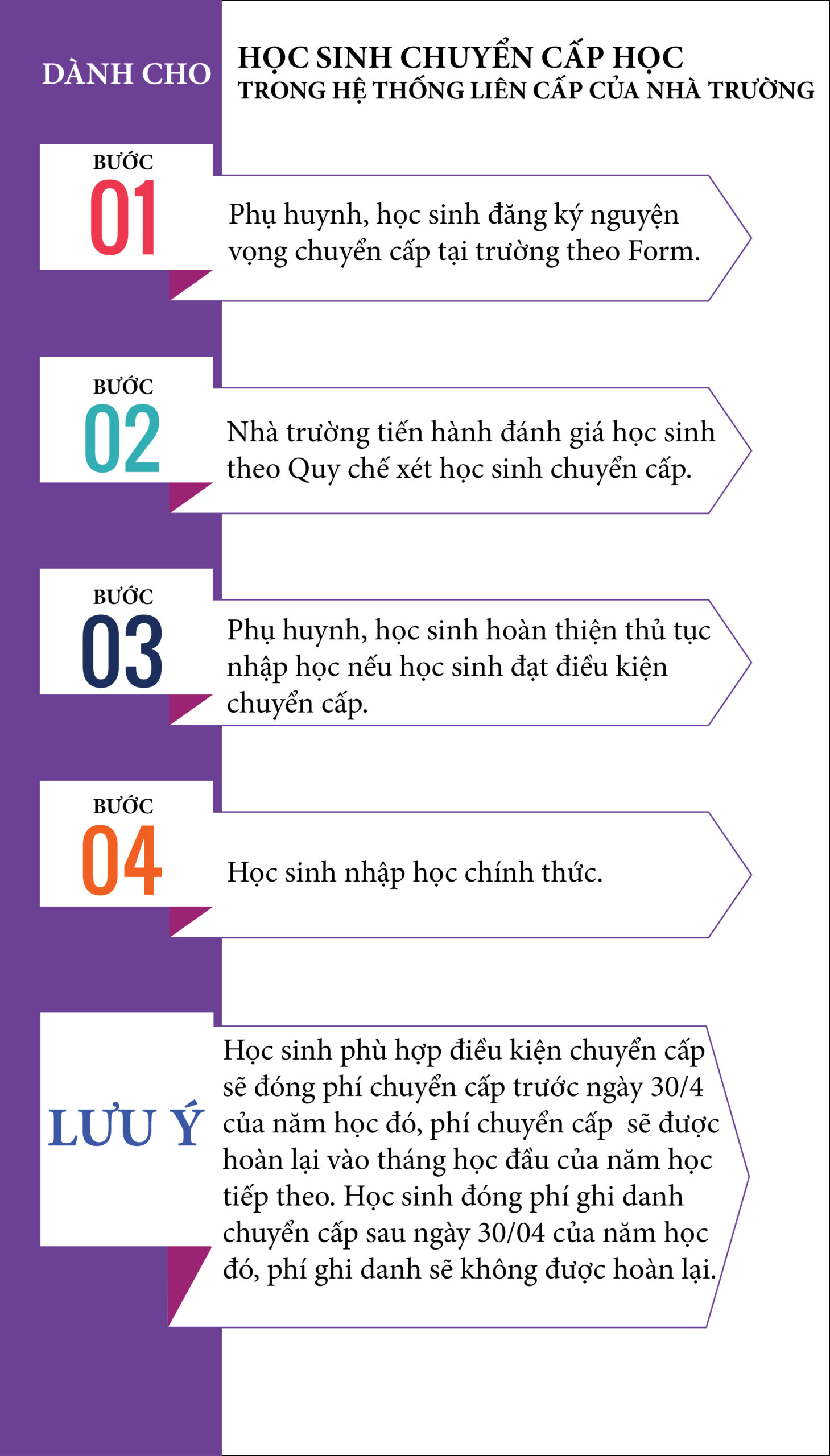 DÀNH CHO

HỌC SINH CHUYỂN CẤP HỌC
TRONG HỆ THỐNG LIÊN CẤP CỦA NHÀ TRƯỜNG

BƯỚC
01

Phụ huynh, học sinh đăng ký nguyện vọng chuyển cấp tại trường theo Form.

BƯỚC
02

Nhà trường tiến hành đánh giá học sinh theo Quy chế xét học sinh chuyển cấp.

BƯỚC
03

Phụ huynh, học sinh hoàn thiện thủ tục nhập học nếu học sinh đạt điều kiện chuyển cấp.

BƯỚC
04

Học sinh nhập học chính thức.

LƯU Ý

Học sinh phù hợp điều kiện chuyển cấp sẽ đóng phí chuyển cấp trước ngày 30/4 của năm học đó, phí chuyển cấp sẽ được hoàn lại vào tháng học đầu của năm học tiếp theo. Học sinh đóng phí ghi danh chuyển cấp sau ngày 30/04 của năm học đó, phí ghi danh sẽ không được hoàn lại.